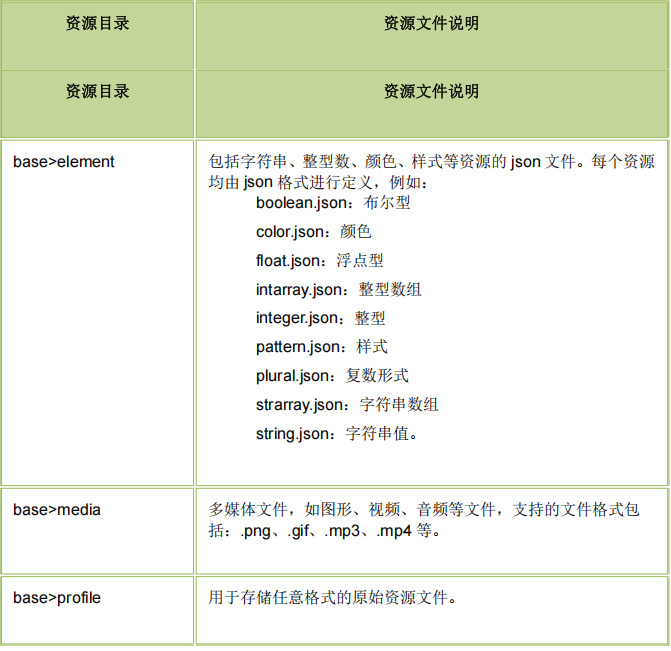 | 资源目录 | 资源文件说明 |
|---|---|
| 资源目录 | 资源文件说明 |
| base>element | 包括字符串、整型数、颜色、样式等资源的 json 文件。每个资源均由 json 格式进行定义，例如：<br>boolean.json：布尔型<br>color.json：颜色<br>float.json：浮点型<br>intarray.json：整型数组<br>integer.json：整型<br>pattern.json：样式<br>plural.json：复数形式<br>strarray.json：字符串数组<br>string.json：字符串值。 |
| base>media | 多媒体文件，如图形、视频、音频等文件，支持的文件格式包括：.png、.gif、.mp3、.mp4 等。 |
| base>profile | 用于存储任意格式的原始资源文件。 |